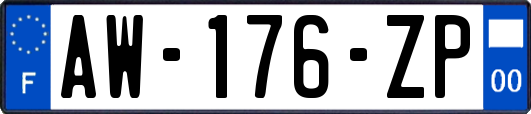 F
AW-176-ZP
00